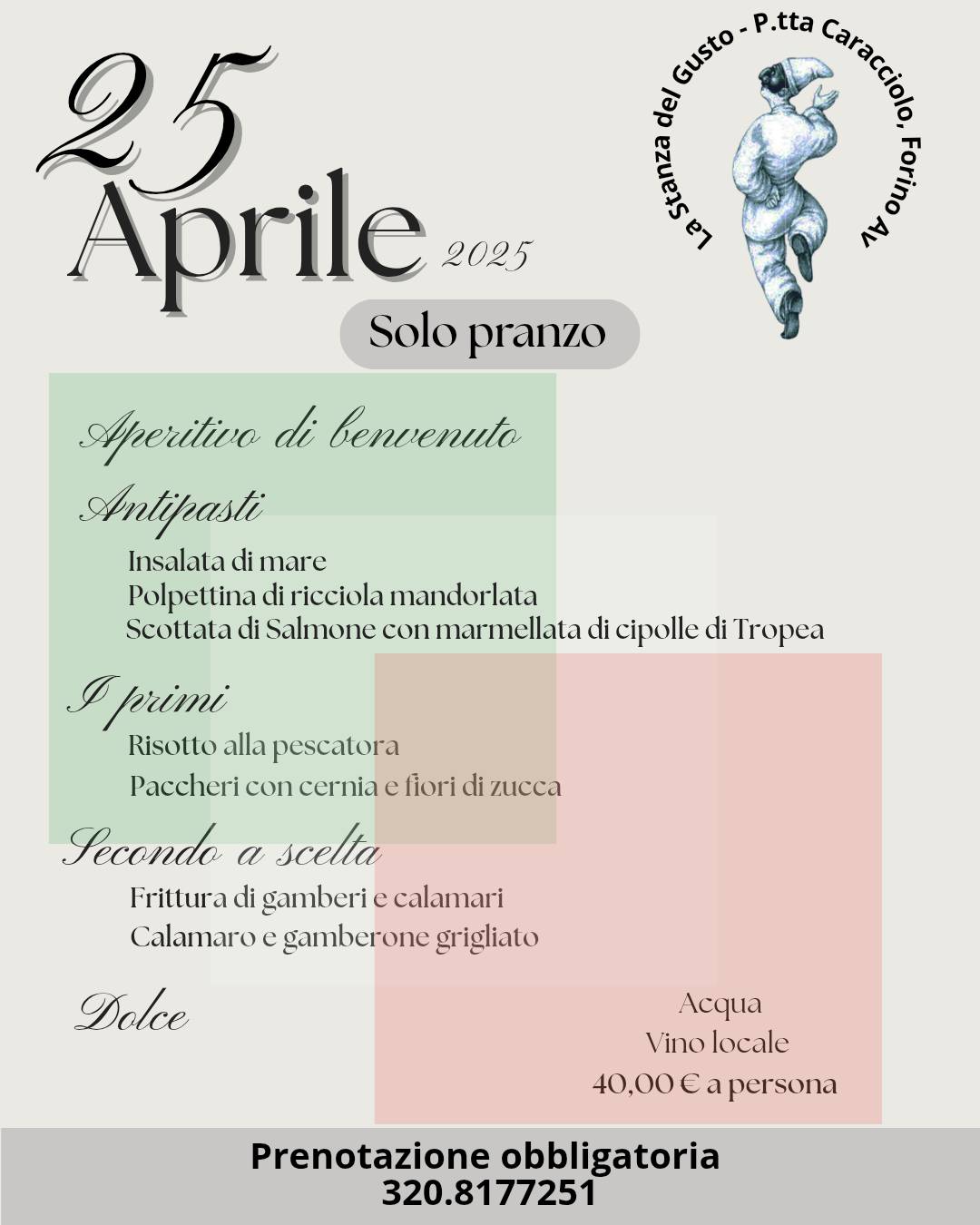 25
Aprile 2025

La Stanza del Gusto - P.tta Caracciolo, Forino Av

Solo pranzo

Aperitivo di benvenuto

Antipasti
Insalata di mare
Polpettina di ricciola mandorlata
Scottata di Salmone con marmellata di cipolle di Tropea

I primi
Risotto alla pescatora
Paccheri con cernia e fiori di zucca

Secondo a scelta
Frittura di gamberi e calamari
Calamaro e gamberone grigliato

Dolce

Acqua
Vino locale
40,00 € a persona

Prenotazione obbligatoria
320.8177251